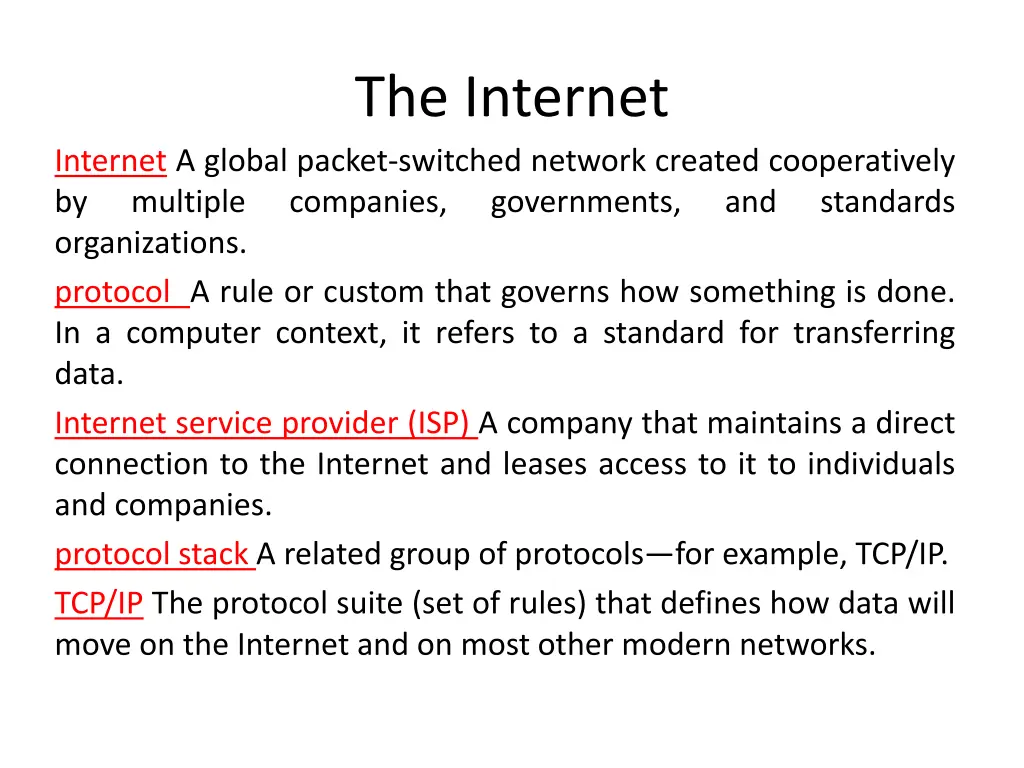 The Internet

Internet A global packet-switched network created cooperatively by multiple companies, governments, and standards organizations.

protocol A rule or custom that governs how something is done. In a computer context, it refers to a standard for transferring data.

Internet service provider (ISP) A company that maintains a direct connection to the Internet and leases access to it to individuals and companies.

protocol stack A related group of protocols—for example, TCP/IP.

TCP/IP The protocol suite (set of rules) that defines how data will move on the Internet and on most other modern networks.